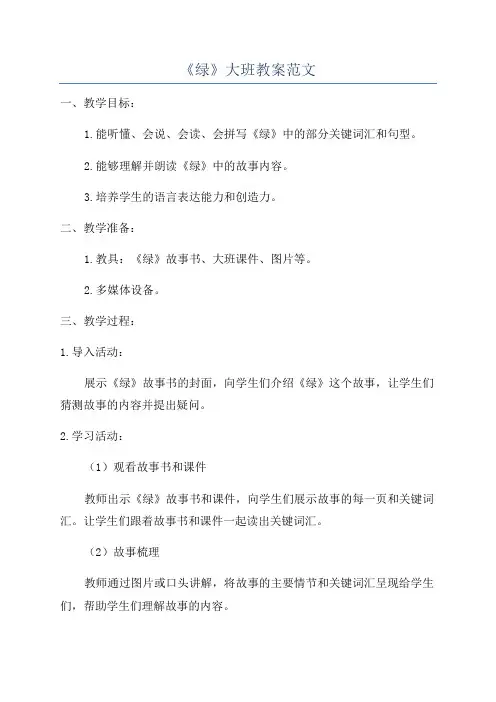 《绿》大班教案范文

一、教学目标：

1.能听懂、会说、会读、会拼写《绿》中的部分关键词汇和句型。

2.能够理解并朗读《绿》中的故事内容。

3.培养学生的语言表达能力和创造力。

二、教学准备：

1.教具：《绿》故事书、大班课件、图片等。

2.多媒体设备。

三、教学过程：

1.导入活动：

展示《绿》故事书的封面，向学生们介绍《绿》这个故事，让学生们猜测故事的内容并提出疑问。

2.学习活动：

（1）观看故事书和课件

教师出示《绿》故事书和课件，向学生们展示故事的每一页和关键词汇。让学生们跟着故事书和课件一起读出关键词汇。

（2）故事梳理

教师通过图片或口头讲解，将故事的主要情节和关键词汇呈现给学生们，帮助学生们理解故事的内容。